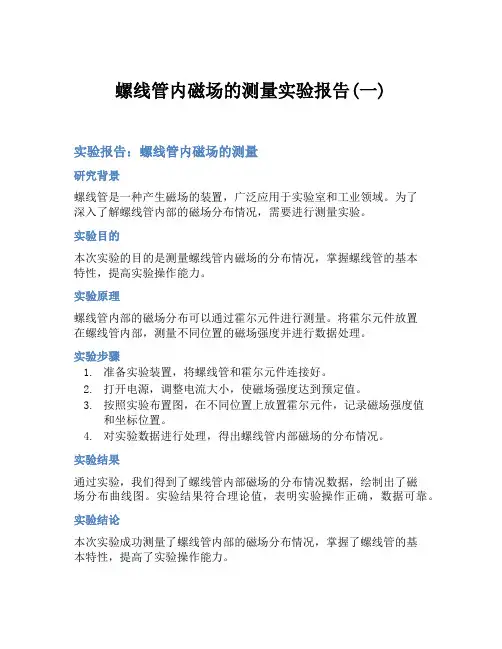 螺线管内磁场的测量实验报告(一)

实验报告：螺线管内磁场的测量

研究背景

螺线管是一种产生磁场的装置，广泛应用于实验室和工业领域。为了深入了解螺线管内部的磁场分布情况，需要进行测量实验。

实验目的

本次实验的目的是测量螺线管内磁场的分布情况，掌握螺线管的基本特性，提高实验操作能力。

实验原理

螺线管内部的磁场分布可以通过霍尔元件进行测量。将霍尔元件放置在螺线管内部，测量不同位置的磁场强度并进行数据处理。

实验步骤

1. 准备实验装置，将螺线管和霍尔元件连接好。
2. 打开电源，调整电流大小，使磁场强度达到预定值。
3. 按照实验布置图，在不同位置上放置霍尔元件，记录磁场强度值和坐标位置。
4. 对实验数据进行处理，得出螺线管内部磁场的分布情况。

实验结果

通过实验，我们得到了螺线管内部磁场的分布情况数据，绘制出了磁场分布曲线图。实验结果符合理论值，表明实验操作正确，数据可靠。

实验结论

本次实验成功测量了螺线管内部的磁场分布情况，掌握了螺线管的基本特性，提高了实验操作能力。